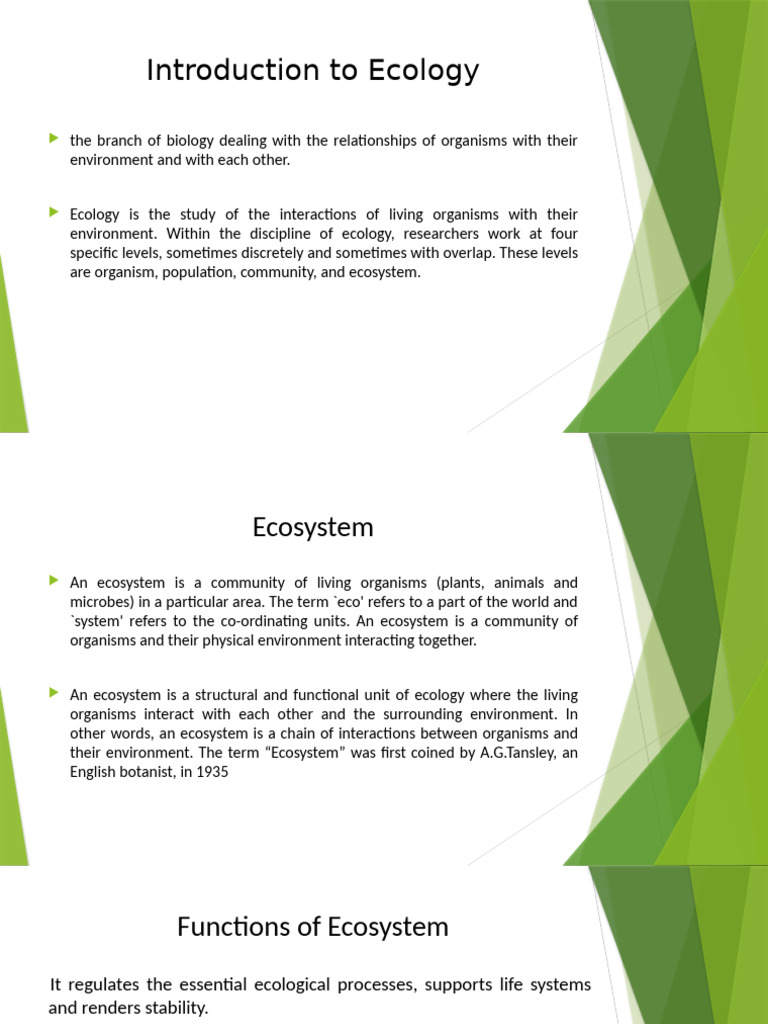 Introduction to Ecology

the branch of biology dealing with the relationships of organisms with their environment and with each other.

Ecology is the study of the interactions of living organisms with their environment. Within the discipline of ecology, researchers work at four specific levels, sometimes discretely and sometimes with overlap. These levels are organism, population, community, and ecosystem.

Ecosystem

An ecosystem is a community of living organisms (plants, animals and microbes) in a particular area. The term `eco' refers to a part of the world and `system' refers to the co-ordinating units. An ecosystem is a community of organisms and their physical environment interacting together.

An ecosystem is a structural and functional unit of ecology where the living organisms interact with each other and the surrounding environment. In other words, an ecosystem is a chain of interactions between organisms and their environment. The term “Ecosystem” was first coined by A.G.Tansley, an English botanist, in 1935

Functions of Ecosystem

It regulates the essential ecological processes, supports life systems and renders stability.